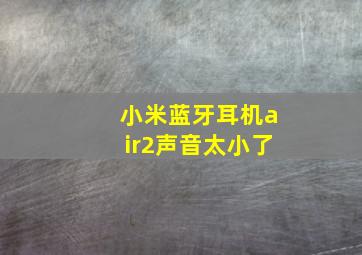 小米蓝牙耳机air2声音太小了